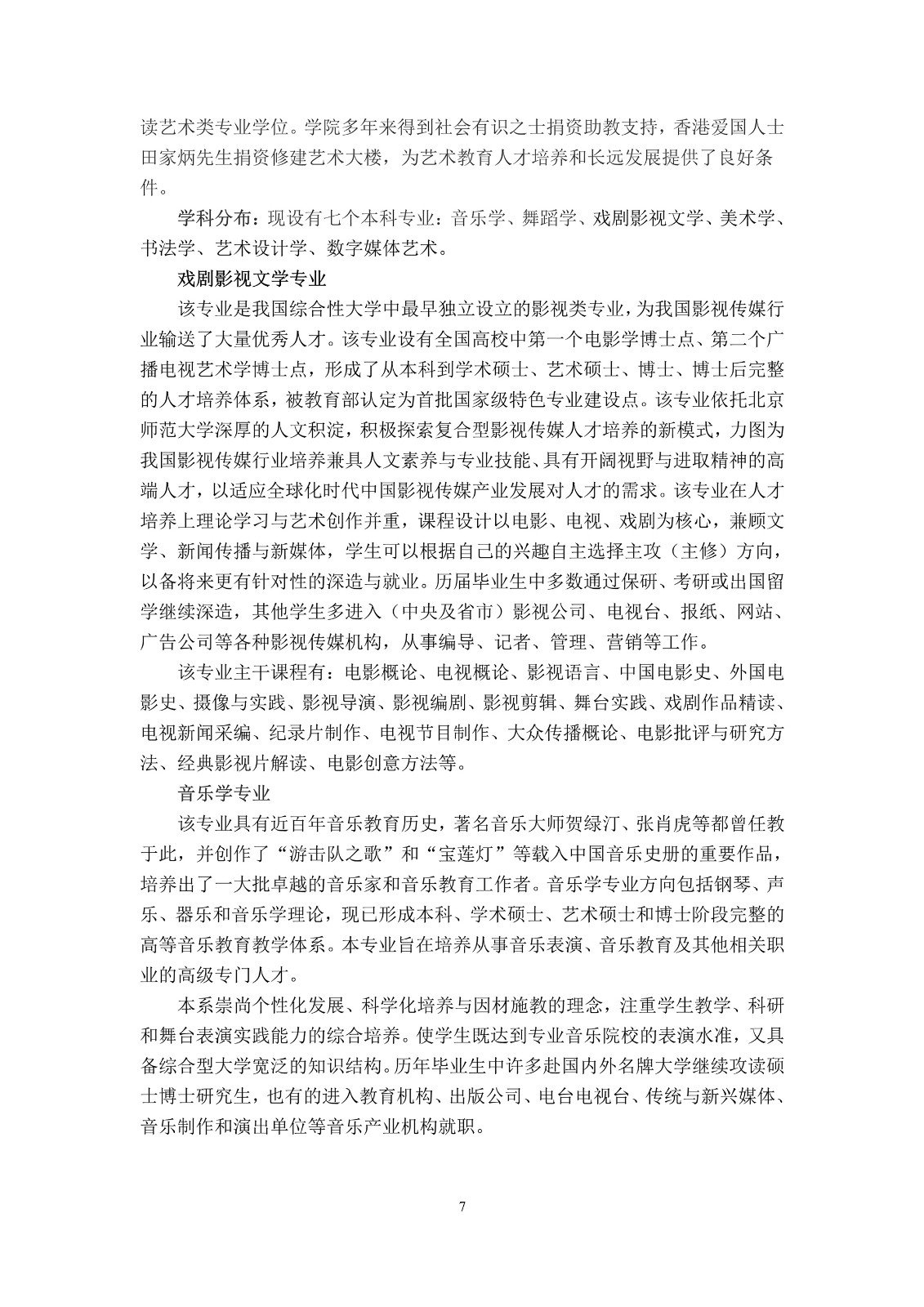 读艺术类专业学位。学院多年来得到社会有识之士捐资助教支持，香港爱国人士田家炳先生捐资修建艺术大楼，为艺术教育人才培养和长远发展提供了良好条件。

学科分布：现设有七个本科专业：音乐学、舞蹈学、戏剧影视文学、美术学、书法学、艺术设计学、数字媒体艺术。

戏剧影视文学专业

该专业是我国综合性大学中最早独立设立的影视类专业，为我国影视传媒行业输送了大量优秀人才。该专业设有全国高校中第一个电影学博士点、第二个广播电视艺术学博士点，形成了从本科到学术硕士、艺术硕士、博士、博士后完整的人才培养体系，被教育部认定为首批国家级特色专业建设点。该专业依托北京师范大学深厚的人文积淀，积极探索复合型影视传媒人才培养的新模式，力图为我国影视传媒行业培养兼具人文素养与专业技能、具有开阔视野与进取精神的高端人才，以适应全球化时代中国影视传媒产业发展对人才的需求。该专业在人才培养上理论学习与艺术创作并重，课程设计以电影、电视、戏剧为核心，兼顾文学、新闻传播与新媒体，学生可以根据自己的兴趣自主选择主攻（主修）方向，以备将来更有针对性的深造与就业。历届毕业生中多数通过保研、考研或出国留学继续深造，其他学生多进入（中央及省市）影视公司、电视台、报纸、网站、广告公司等各种影视传媒机构，从事编导、记者、管理、营销等工作。

该专业主干课程有：电影概论、电视概论、影视语言、中国电影史、外国电影史、摄像与实践、影视导演、影视编剧、影视剪辑、舞台实践、戏剧作品精读、电视新闻采编、纪录片制作、电视节目制作、大众传播概论、电影批评与研究方法、经典影视片解读、电影创意方法等。

音乐学专业

该专业具有近百年音乐教育历史，著名音乐大师贺绿汀、张肖虎等都曾任教于此，并创作了“游击队之歌”和“宝莲灯”等载入中国音乐史册的重要作品，培养出了一大批卓越的音乐家和音乐教育工作者。音乐学专业方向包括钢琴、声乐、器乐和音乐学理论，现已形成本科、学术硕士、艺术硕士和博士阶段完整的高等音乐教育教学体系。本专业旨在培养从事音乐表演、音乐教育及其他相关职业的高级专门人才。

本系崇尚个性化发展、科学化培养与因材施教的理念，注重学生教学、科研和舞台表演实践能力的综合培养。使学生既达到专业音乐院校的表演水准，又具备综合型大学宽泛的知识结构。历年毕业生中许多赴国内外名牌大学继续攻读硕士博士研究生，也有的进入教育机构、出版公司、电台电视台、传统与新兴媒体、音乐制作和演出单位等音乐产业机构就职。

7